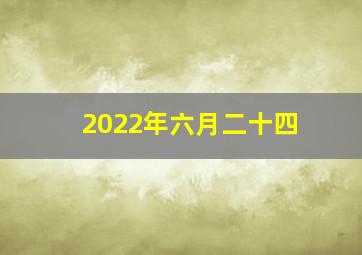 2022年六月二十四